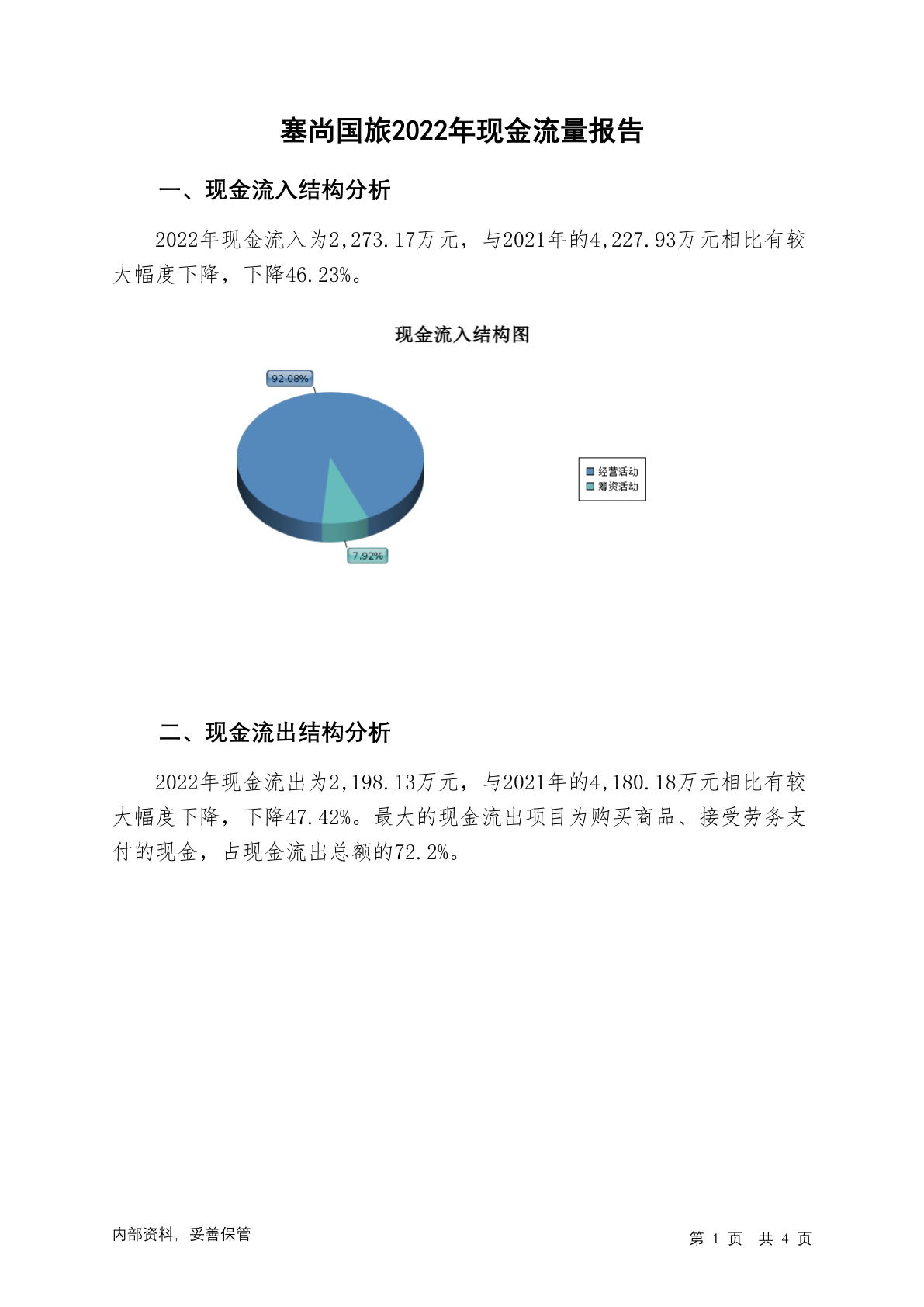 塞尚国旅2022年现金流量报告

一、现金流入结构分析

2022年现金流入为2,273.17万元，与2021年的4,227.93万元相比有较大幅度下降，下降46.23%。

现金流入结构图

92.08%

7.92%

经营活动
筹资活动

二、现金流出结构分析

2022年现金流出为2,198.13万元，与2021年的4,180.18万元相比有较大幅度下降，下降47.42%。最大的现金流出项目为购买商品、接受劳务支付的现金，占现金流出总额的72.2%。

内部资料，妥善保管

第 1 页 共 4 页